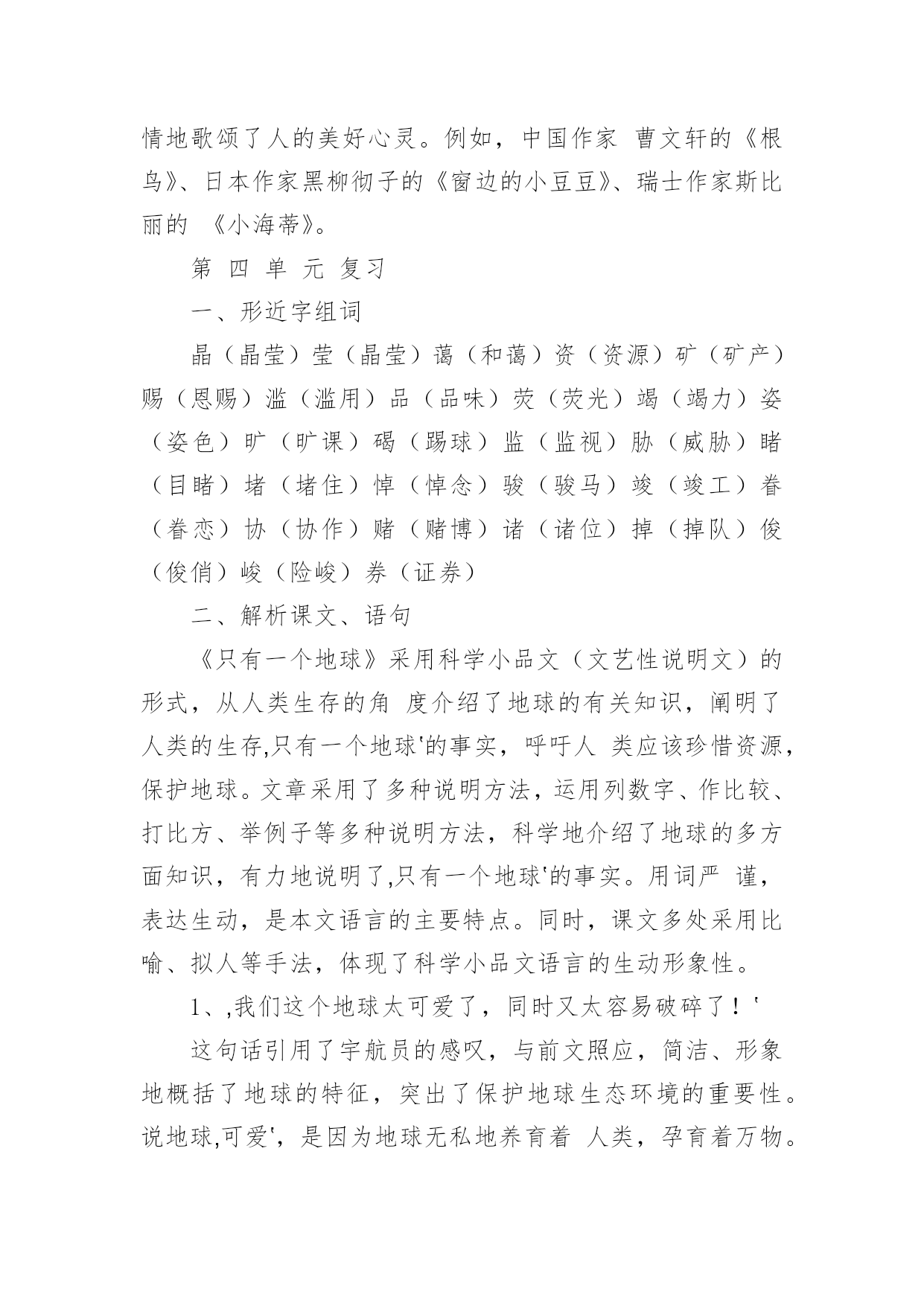 情地歌颂了人的美好心灵。例如，中国作家 曹文轩的《根鸟》、日本作家黑柳彻子的《窗边的小豆豆》、瑞士作家斯比丽的 《小海蒂》。

第 四 单 元 复习

一、形近字组词

晶（晶莹）莹（晶莹）蔼（和蔼）资（资源）矿（矿产）赐（恩赐）滥（滥用）品（品味）荧（荧光）竭（竭力）姿（姿色）旷（旷课）碣（踢球）监（监视）胁（威胁）睹（目睹）堵（堵住）悼（悼念）骏（骏马）竣（竣工）眷（眷恋）协（协作）赌（赌博）诸（诸位）掉（掉队）俊（俊俏）峻（险峻）券（证券）

二、解析课文、语句

《只有一个地球》采用科学小品文（文艺性说明文）的形式，从人类生存的角 度介绍了地球的有关知识，阐明了人类的生存,只有一个地球'的事实，呼吁人 类应该珍惜资源，保护地球。文章采用了多种说明方法，运用列数字、作比较、打比方、举例子等多种说明方法，科学地介绍了地球的多方面知识，有力地说明了,只有一个地球'的事实。用词严 谨，表达生动，是本文语言的主要特点。同时，课文多处采用比喻、拟人等手法，体现了科学小品文语言的生动形象性。

1、,我们这个地球太可爱了，同时又太容易破碎了！'

这句话引用了宇航员的感叹，与前文照应，简洁、形象地概括了地球的特征，突出了保护地球生态环境的重要性。说地球,可爱'，是因为地球无私地养育着 人类，孕育着万物。